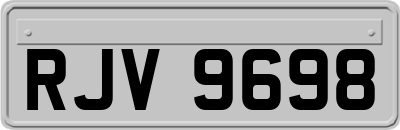 RJV 9698